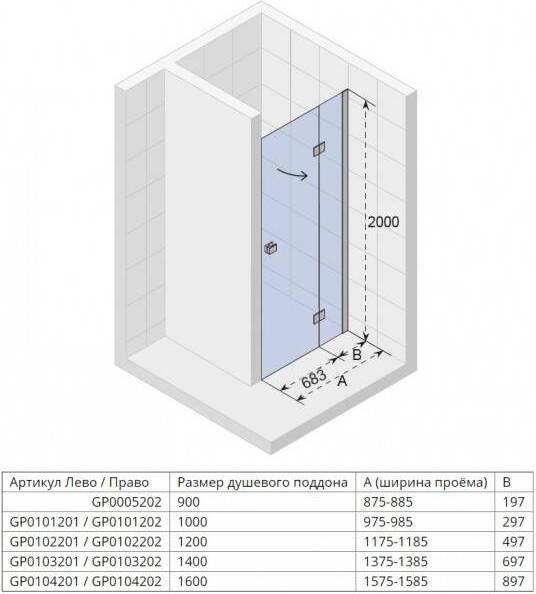 2000

B

683

A

| Артикул Лево / Право | Размер душевого поддона | A (ширина проёма) | B |
|---|---|---|---|
| GP0005202 | 900 | 875-885 | 197 |
| GP0101201 / GP0101202 | 1000 | 975-985 | 297 |
| GP0102201 / GP0102202 | 1200 | 1175-1185 | 497 |
| GP0103201 / GP0103202 | 1400 | 1375-1385 | 697 |
| GP0104201 / GP0104202 | 1600 | 1575-1585 | 897 |